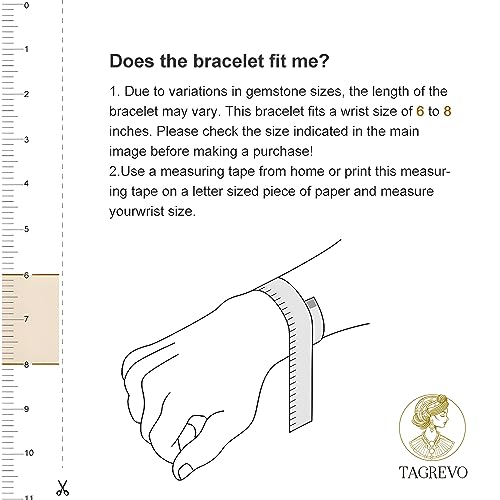 0
1
2
3
4
5
6
7
8
9
10
11

Does the bracelet fit me?

1. Due to variations in gemstone sizes, the length of the bracelet may vary. This bracelet fits a wrist size of 6 to 8 inches. Please check the size indicated in the main image before making a purchase!
2.Use a measuring tape from home or print this measuring tape on a letter sized piece of paper and measure yourwrist size.

TAGREVO